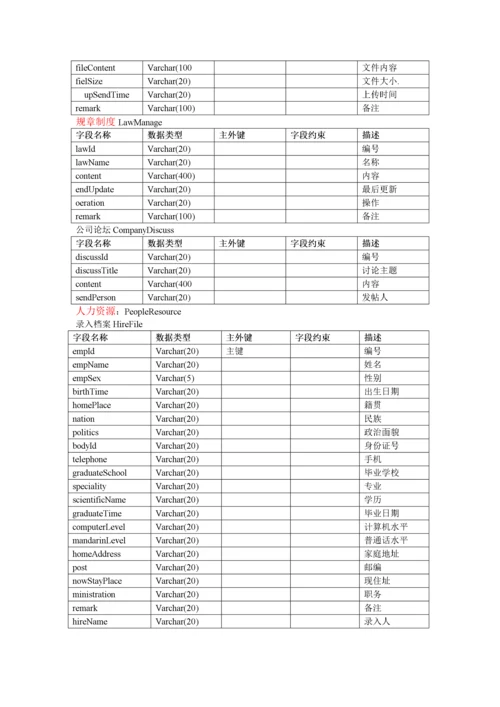 | fileContent | Varchar(100 | | | 文件内容 |
|---|---|---|---|---|
| fielSize | Varchar(20) | | | 文件大小. |
| upSendTime | Varchar(20) | | | 上传时间 |
| remark | Varchar(100) | | | 备注 |

规章制度 LawManage

| 字段名称 | 数据类型 | 主外键 | 字段约束 | 描述 |
|---|---|---|---|---|
| lawId | Varchar(20) | | | 编号 |
| lawName | Varchar(20) | | | 名称 |
| content | Varchar(400) | | | 内容 |
| endUpdate | Varchar(20) | | | 最后更新 |
| oeration | Varchar(20) | | | 操作 |
| remark | Varchar(100) | | | 备注 |

公司论坛 CompanyDiscuss

| 字段名称 | 数据类型 | 主外键 | 字段约束 | 描述 |
|---|---|---|---|---|
| discussId | Varchar(20) | | | 编号 |
| discussTitle | Varchar(20) | | | 讨论主题 |
| content | Varchar(400 | | | 内容 |
| sendPerson | Varchar(20) | | | 发帖人 |

人力资源：PeopleResource
录入档案 HireFile

| 字段名称 | 数据类型 | 主外键 | 字段约束 | 描述 |
|---|---|---|---|---|
| empId | Varchar(20) | 主键 | | 编号 |
| empName | Varchar(20) | | | 姓名 |
| empSex | Varchar(5) | | | 性别 |
| birthTime | Varchar(20) | | | 出生日期 |
| homePlace | Varchar(20) | | | 籍贯 |
| nation | Varchar(20) | | | 民族 |
| politics | Varchar(20) | | | 政治面貌 |
| bodyId | Varchar(20) | | | 身份证号 |
| telephone | Varchar(20) | | | 手机 |
| graduateSchool | Varchar(20) | | | 毕业学校 |
| speciality | Varchar(20) | | | 专业 |
| scientificName | Varchar(20) | | | 学历 |
| graduateTime | Varchar(20) | | | 毕业日期 |
| computerLevel | Varchar(20) | | | 计算机水平 |
| mandarinLevel | Varchar(20) | | | 普通话水平 |
| homeAddress | Varchar(20) | | | 家庭地址 |
| post | Varchar(20) | | | 邮编 |
| nowStayPlace | Varchar(20) | | | 现住址 |
| ministration | Varchar(20) | | | 职务 |
| remark | Varchar(20) | | | 备注 |
| hireName | Varchar(20) | | | 录入人 |